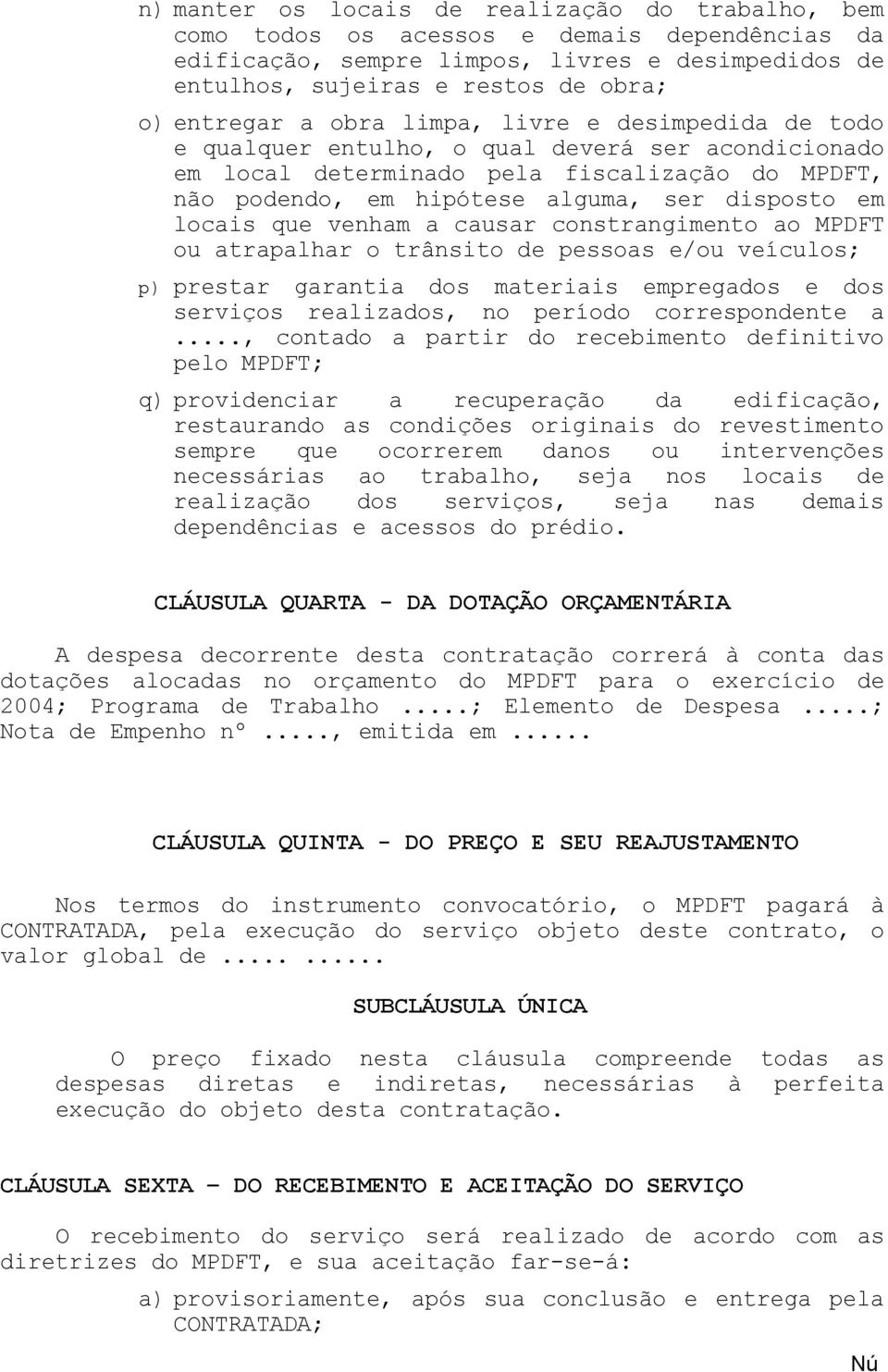 n) manter os locais de realização do trabalho, bem como todos os acessos e demais dependências da edificação, sempre limpos, livres e desimpedidos de entulhos, sujeiras e restos de obra;

o) entregar a obra limpa, livre e desimpedida de todo e qualquer entulho, o qual deverá ser acondicionado em local determinado pela fiscalização do MPDFT, não podendo, em hipótese alguma, ser disposto em locais que venham a causar constrangimento ao MPDFT ou atrapalhar o trânsito de pessoas e/ou veículos;

p) prestar garantia dos materiais empregados e dos serviços realizados, no período correspondente a ....., contado a partir do recebimento definitivo pelo MPDFT;

q) providenciar a recuperação da edificação, restaurando as condições originais do revestimento sempre que ocorrerem danos ou intervenções necessárias ao trabalho, seja nos locais de realização dos serviços, seja nas demais dependências e acessos do prédio.

CLÁUSULA QUARTA - DA DOTAÇÃO ORÇAMENTÁRIA

A despesa decorrente desta contratação correrá à conta das dotações alocadas no orçamento do MPDFT para o exercício de 2004; Programa de Trabalho .....; Elemento de Despesa .....; Nota de Empenho nº ....., emitida em ......

CLÁUSULA QUINTA - DO PREÇO E SEU REAJUSTAMENTO

Nos termos do instrumento convocatório, o MPDFT pagará à CONTRATADA, pela execução do serviço objeto deste contrato, o valor global de ..... ......

SUBCLÁUSULA ÚNICA

O preço fixado nesta cláusula compreende todas as despesas diretas e indiretas, necessárias à perfeita execução do objeto desta contratação.

CLÁUSULA SEXTA – DO RECEBIMENTO E ACEITAÇÃO DO SERVIÇO

O recebimento do serviço será realizado de acordo com as diretrizes do MPDFT, e sua aceitação far-se-á:

a) provisoriamente, após sua conclusão e entrega pela CONTRATADA;

Nú